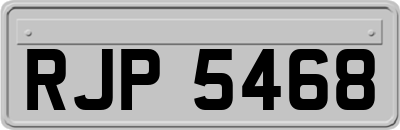 RJP 5468